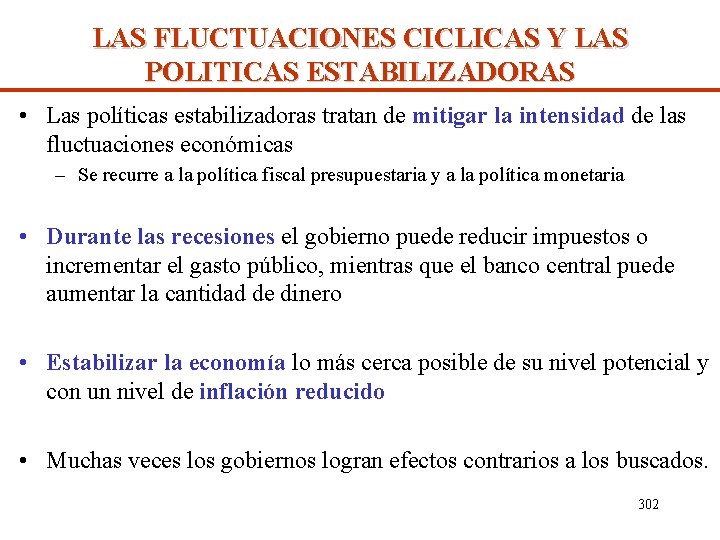 LAS FLUCTUACIONES CICLICAS Y LAS POLITICAS ESTABILIZADORAS

• Las políticas estabilizadoras tratan de mitigar la intensidad de las fluctuaciones económicas
– Se recurre a la política fiscal presupuestaria y a la política monetaria

• Durante las recesiones el gobierno puede reducir impuestos o incrementar el gasto público, mientras que el banco central puede aumentar la cantidad de dinero

• Estabilizar la economía lo más cerca posible de su nivel potencial y con un nivel de inflación reducido

• Muchas veces los gobiernos logran efectos contrarios a los buscados.

302